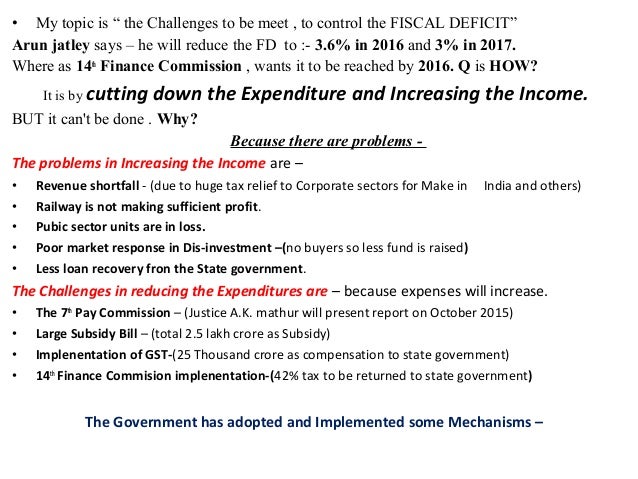 • My topic is “ the Challenges to be meet , to control the FISCAL DEFICIT”
Arun jatley says – he will reduce the FD to :- 3.6% in 2016 and 3% in 2017.
Where as 14th Finance Commission , wants it to be reached by 2016. Q is HOW?

It is by cutting down the Expenditure and Increasing the Income.

BUT it can't be done . Why?

Because there are problems -

The problems in Increasing the Income are –

• Revenue shortfall - (due to huge tax relief to Corporate sectors for Make in India and others)
• Railway is not making sufficient profit.
• Pubic sector units are in loss.
• Poor market response in Dis-investment –(no buyers so less fund is raised)
• Less loan recovery fron the State government.

The Challenges in reducing the Expenditures are – because expenses will increase.

• The 7th Pay Commission – (Justice A.K. mathur will present report on October 2015)
• Large Subsidy Bill – (total 2.5 lakh crore as Subsidy)
• Implenentation of GST-(25 Thousand crore as compensation to state government)
• 14th Finance Commision implenentation-(42% tax to be returned to state government)

The Government has adopted and Implemented some Mechanisms –